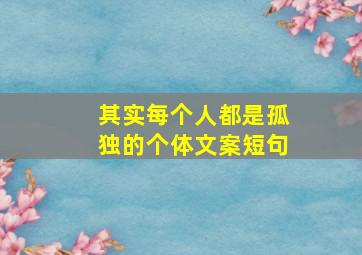 其实每个人都是孤独的个体文案短句